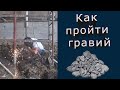 Как пройти гравий